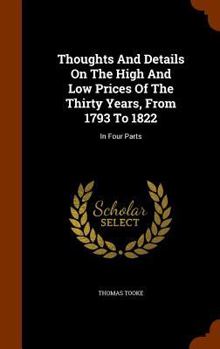 Thoughts And Details On The High And Low Prices Of The Thirty Years, From 1793 To 1822

In Four Parts

Scholar
SELECT

THOMAS TOOKE